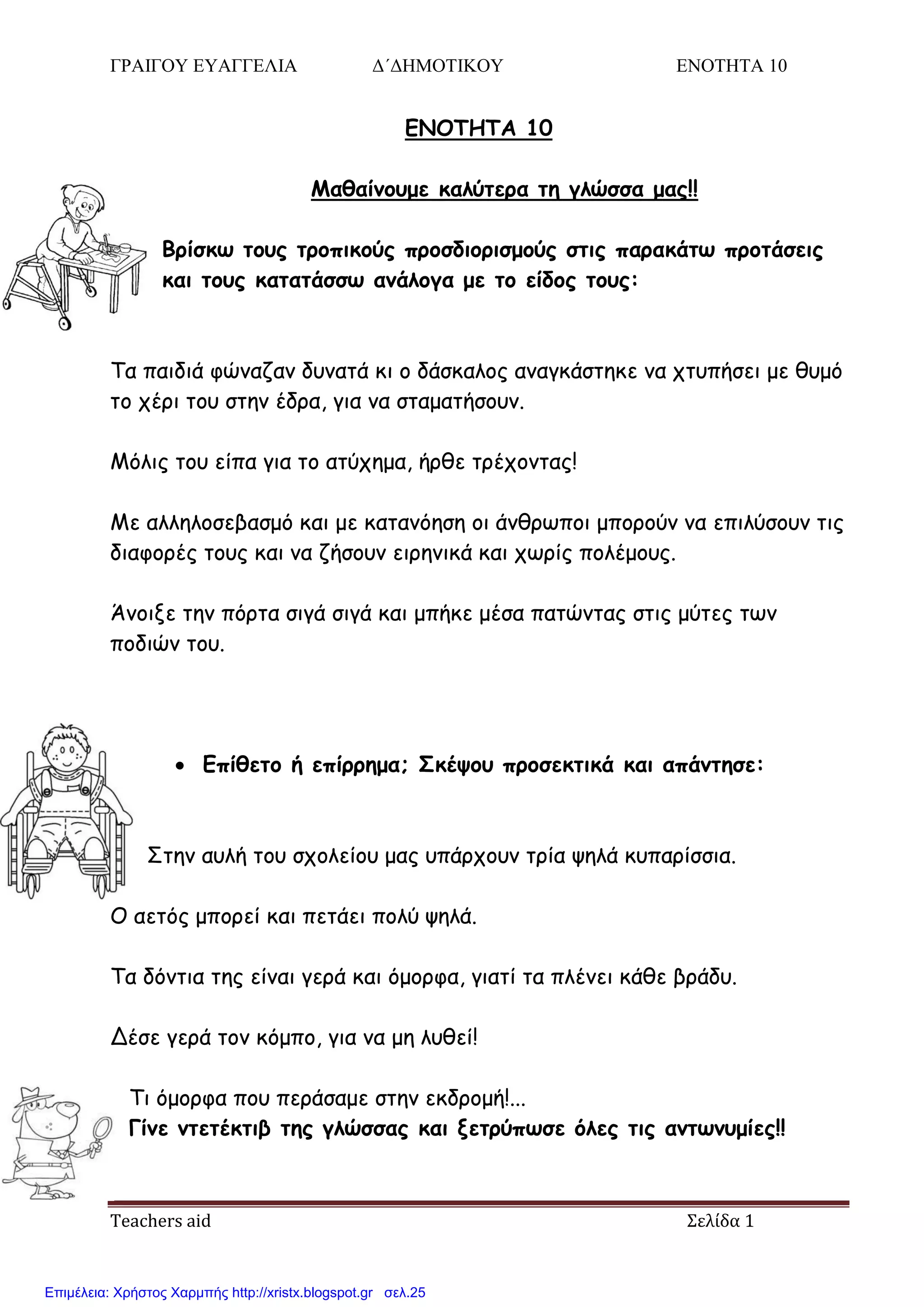 ΓΡΑΙΓΟΥ ΕΥΑΓΓΕΛΙΑ Δ΄ΔΗΜΟΤΙΚΟΥ ΕΝΟΤΗΤΑ 10

ΕΝΟΤΗΤΑ 10

Μαθαίνουμε καλύτερα τη γλώσσα μας!!

Βρίσκω τους τροπικούς προσδιορισμούς στις παρακάτω προτάσεις και τους κατατάσσω ανάλογα με το είδος τους:

Τα παιδιά φώναζαν δυνατά κι ο δάσκαλος αναγκάστηκε να χτυπήσει με θυμό το χέρι του στην έδρα, για να σταματήσουν.

Μόλις του είπα για το ατύχημα, ήρθε τρέχοντας!

Με αλληλοσεβασμό και με κατανόηση οι άνθρωποι μπορούν να επιλύσουν τις διαφορές τους και να ζήσουν ειρηνικά και χωρίς πολέμους.

Άνοιξε την πόρτα σιγά σιγά και μπήκε μέσα πατώντας στις μύτες των ποδιών του.

• Επίθετο ή επίρρημα; Σκέψου προσεκτικά και απάντησε:

Στην αυλή του σχολείου μας υπάρχουν τρία ψηλά κυπαρίσσια.

Ο αετός μπορεί και πετάει πολύ ψηλά.

Τα δόντια της είναι γερά και όμορφα, γιατί τα πλένει κάθε βράδυ.

Δέσε γερά τον κόμπο, για να μη λυθεί!

Τι όμορφα που περάσαμε στην εκδρομή!...
Γίνε ντετέκτιβ της γλώσσας και ξετρύπωσε όλες τις αντωνυμίες!!

Teachers aid Σελίδα 1

Επιμέλεια: Χρήστος Χαρμπής http://xristx.blogspot.gr σελ.25